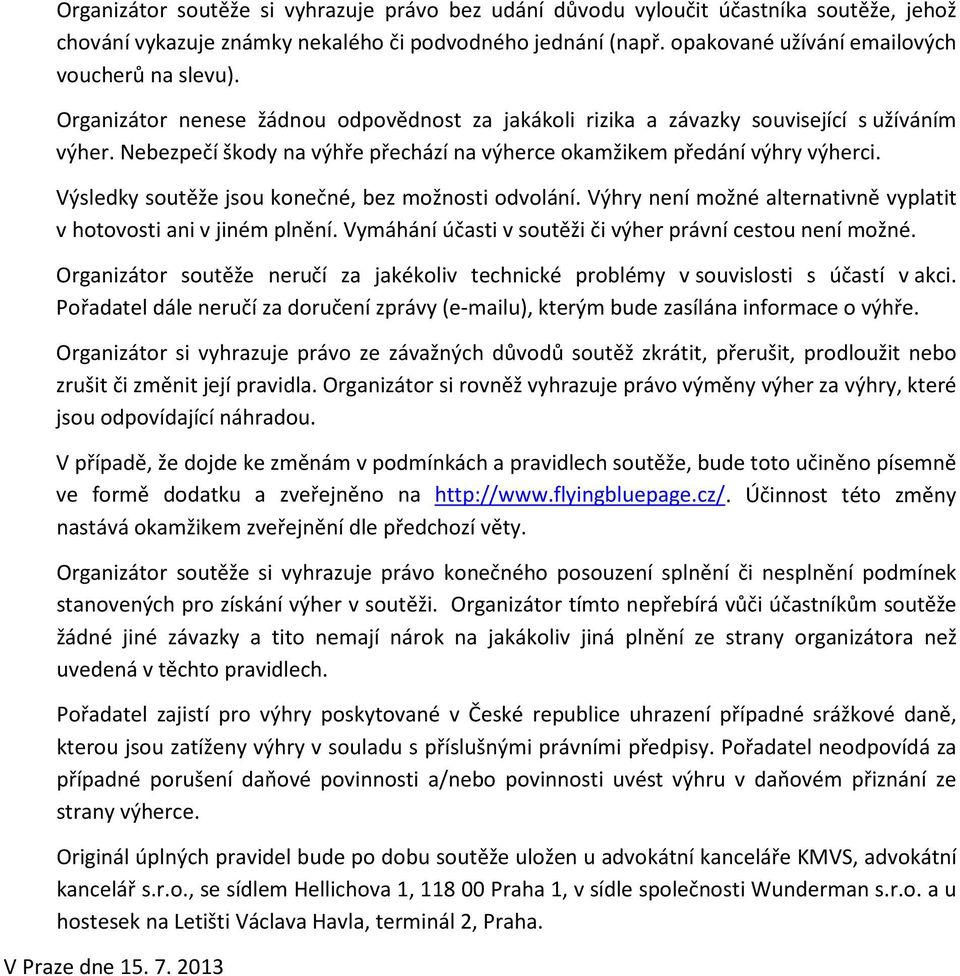 Organizátor soutěže si vyhrazuje právo bez udání důvodu vyloučit účastníka soutěže, jehož chování vykazuje známky nekalého či podvodného jednání (např. opakované užívání emailových voucherů na slevu).

Organizátor nenese žádnou odpovědnost za jakákoli rizika a závazky související s užíváním výher. Nebezpečí škody na výhře přechází na výherce okamžikem předání výhry výherci.

Výsledky soutěže jsou konečné, bez možnosti odvolání. Výhry není možné alternativně vyplatit v hotovosti ani v jiném plnění. Vymáhání účasti v soutěži či výher právní cestou není možné.

Organizátor soutěže neručí za jakékoliv technické problémy v souvislosti s účastí v akci. Pořadatel dále neručí za doručení zprávy (e-mailu), kterým bude zasílána informace o výhře.

Organizátor si vyhrazuje právo ze závažných důvodů soutěž zkrátit, přerušit, prodloužit nebo zrušit či změnit její pravidla. Organizátor si rovněž vyhrazuje právo výměny výher za výhry, které jsou odpovídající náhradou.

V případě, že dojde ke změnám v podmínkách a pravidlech soutěže, bude toto učiněno písemně ve formě dodatku a zveřejněno na http://www.flyingbluepage.cz/. Účinnost této změny nastává okamžikem zveřejnění dle předchozí věty.

Organizátor soutěže si vyhrazuje právo konečného posouzení splnění či nesplnění podmínek stanovených pro získání výher v soutěži. Organizátor tímto nepřebírá vůči účastníkům soutěže žádné jiné závazky a tito nemají nárok na jakákoliv jiná plnění ze strany organizátora než uvedená v těchto pravidlech.

Pořadatel zajistí pro výhry poskytované v České republice uhrazení případné srážkové daně, kterou jsou zatíženy výhry v souladu s příslušnými právními předpisy. Pořadatel neodpovídá za případné porušení daňové povinnosti a/nebo povinnosti uvést výhru v daňovém přiznání ze strany výherce.

Originál úplných pravidel bude po dobu soutěže uložen u advokátní kanceláře KMVS, advokátní kancelář s.r.o., se sídlem Hellichova 1, 118 00 Praha 1, v sídle společnosti Wunderman s.r.o. a u hostesek na Letišti Václava Havla, terminál 2, Praha.

V Praze dne 15. 7. 2013